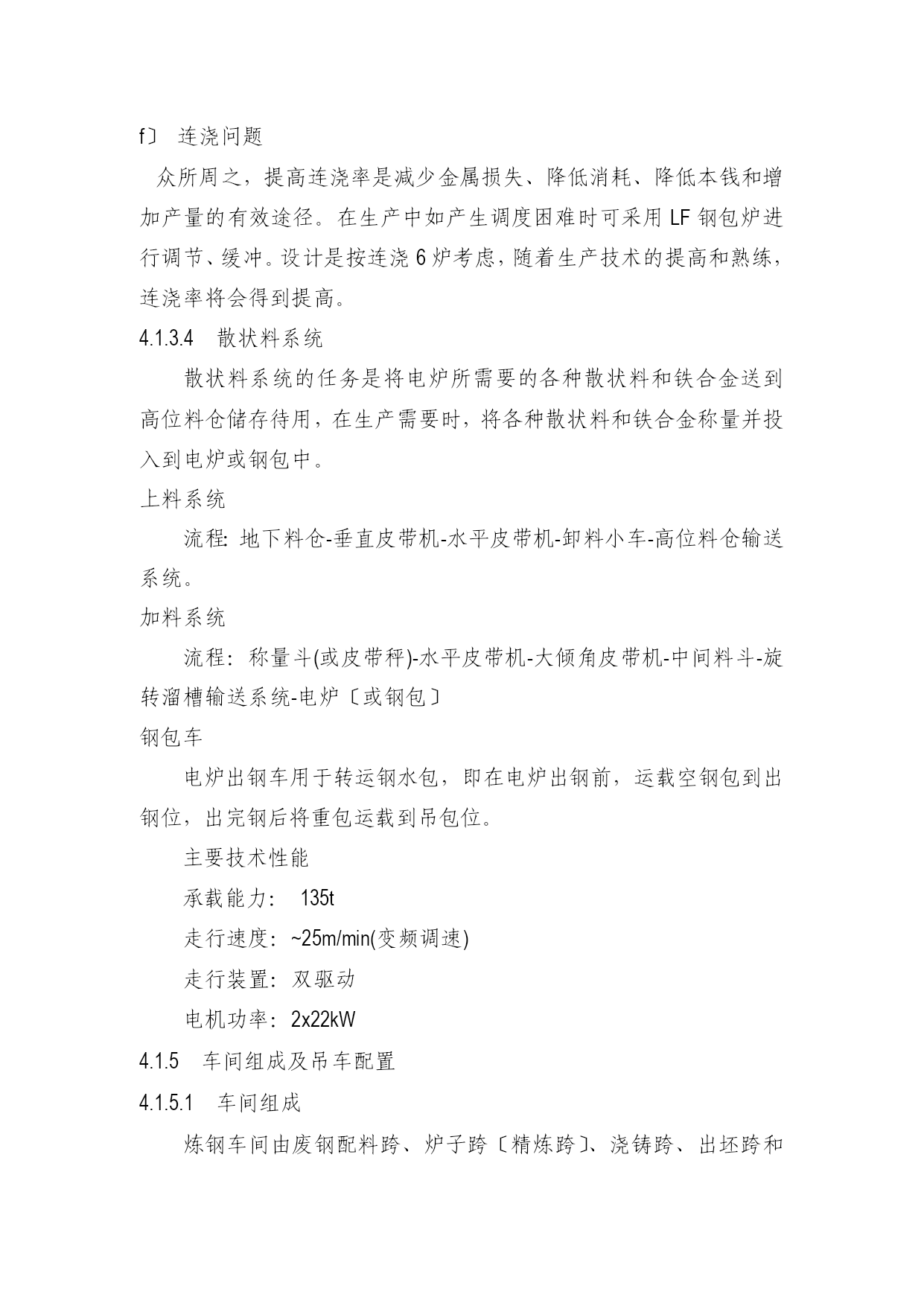 f〕 连浇问题

众所周之，提高连浇率是减少金属损失、降低消耗、降低本钱和增加产量的有效途径。在生产中如产生调度困难时可采用 LF 钢包炉进行调节、缓冲。设计是按连浇 6 炉考虑，随着生产技术的提高和熟练，连浇率将会得到提高。

4.1.3.4　散状料系统

散状料系统的任务是将电炉所需要的各种散状料和铁合金送到高位料仓储存待用，在生产需要时，将各种散状料和铁合金称量并投入到电炉或钢包中。

上料系统

流程: 地下料仓-垂直皮带机-水平皮带机-卸料小车-高位料仓输送系统。

加料系统

流程：称量斗(或皮带秤)-水平皮带机-大倾角皮带机-中间料斗-旋转溜槽输送系统-电炉〔或钢包〕

钢包车

电炉出钢车用于转运钢水包，即在电炉出钢前，运载空钢包到出钢位，出完钢后将重包运载到吊包位。

主要技术性能

承载能力：　135t

走行速度：~25m/min(变频调速)

走行装置：双驱动

电机功率：2x22kW

4.1.5　车间组成及吊车配置

4.1.5.1　车间组成

炼钢车间由废钢配料跨、炉子跨〔精炼跨〕、浇铸跨、出坯跨和